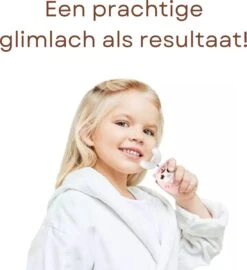 Een prachtige glimlach als resultaat!